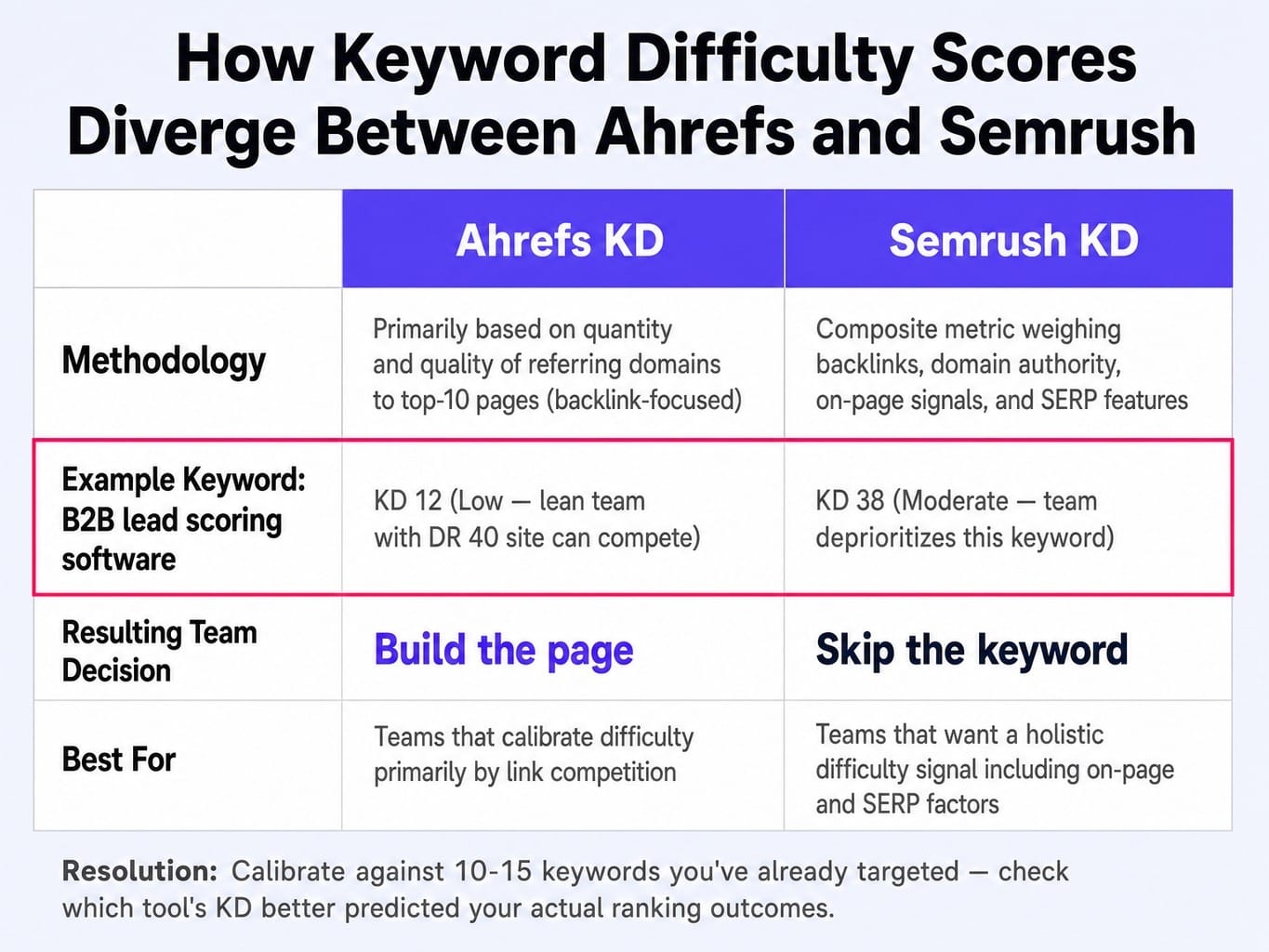 How Keyword Difficulty Scores Diverge Between Ahrefs and Semrush

| | Ahrefs KD | Semrush KD |
|---|---|---|
| Methodology | Primarily based on quantity and quality of referring domains to top-10 pages (backlink-focused) | Composite metric weighing backlinks, domain authority, on-page signals, and SERP features |
| Example Keyword: B2B lead scoring software | KD 12 (Low — lean team with DR 40 site can compete) | KD 38 (Moderate — team deprioritizes this keyword) |
| Resulting Team Decision | Build the page | Skip the keyword |
| Best For | Teams that calibrate difficulty primarily by link competition | Teams that want a holistic difficulty signal including on-page and SERP factors |

Resolution: Calibrate against 10-15 keywords you've already targeted — check which tool's KD better predicted your actual ranking outcomes.